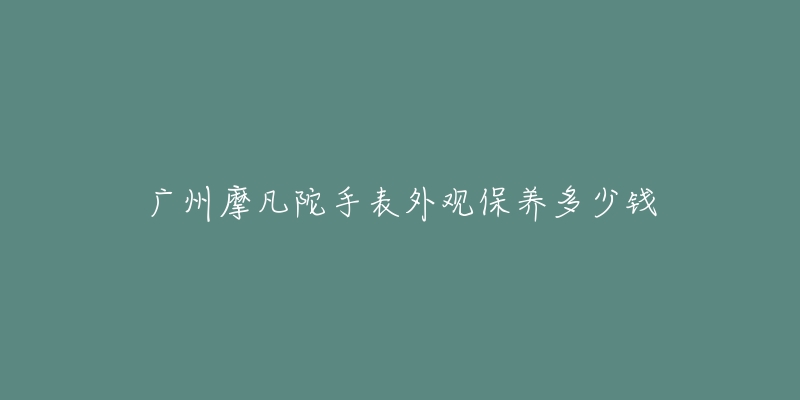 广州摩凡陀手表外观保养多少钱